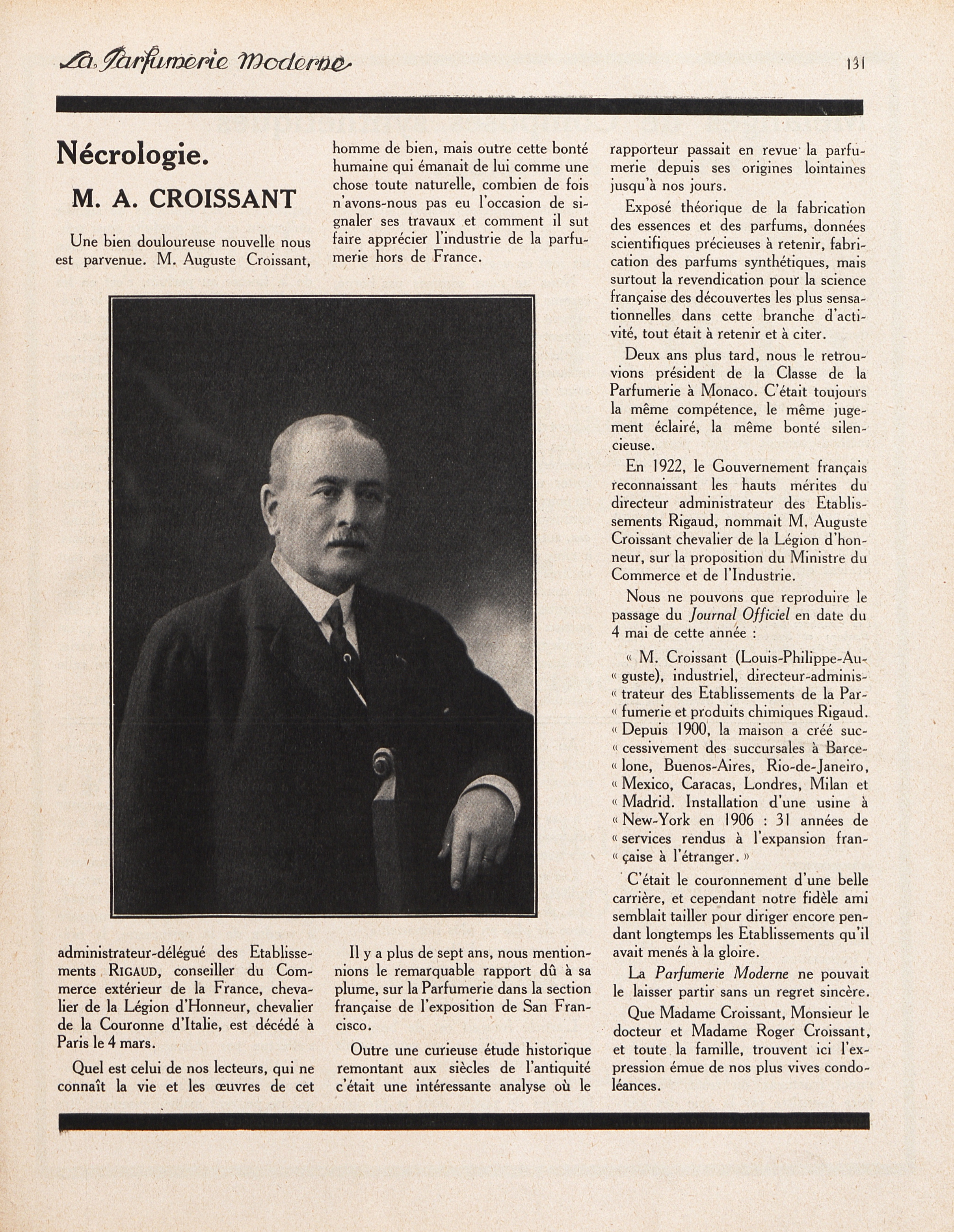 La Parfumerie Moderne

131

Nécrologie.

M. A. CROISSANT

Une bien douloureuse nouvelle nous est parvenue. M. Auguste Croissant, administrateur-délégué des Etablissements RIGAUD, conseiller du Commerce extérieur de la France, chevalier de la Légion d'Honneur, chevalier de la Couronne d'Italie, est décédé à Paris le 4 mars.

Quel est celui de nos lecteurs, qui ne connaît la vie et les œuvres de cet homme de bien, mais outre cette bonté humaine qui émanait de lui comme une chose toute naturelle, combien de fois n'avons-nous pas eu l'occasion de signaler ses travaux et comment il sut faire apprécier l'industrie de la parfumerie hors de France.

Il y a plus de sept ans, nous mentionnions le remarquable rapport dû à sa plume, sur la Parfumerie dans la section française de l'exposition de San Francisco.

Outre une curieuse étude historique remontant aux siècles de l'antiquité c'était une intéressante analyse où le rapporteur passait en revue la parfumerie depuis ses origines lointaines jusqu'à nos jours.

Exposé théorique de la fabrication des essences et des parfums, données scientifiques précieuses à retenir, fabrication des parfums synthétiques, mais surtout la revendication pour la science française des découvertes les plus sensationnelles dans cette branche d'activité, tout était à retenir et à citer.

Deux ans plus tard, nous le retrouvions président de la Classe de la Parfumerie à Monaco. C'était toujours la même compétence, le même jugement éclairé, la même bonté silencieuse.

En 1922, le Gouvernement français reconnaissant les hauts mérites du directeur administrateur des Etablissements Rigaud, nommait M. Auguste Croissant chevalier de la Légion d'honneur, sur la proposition du Ministre du Commerce et de l'Industrie.

Nous ne pouvons que reproduire le passage du Journal Officiel en date du 4 mai de cette année :

« M. Croissant (Louis-Philippe-Au- « guste), industriel, directeur-adminis- « trateur des Etablissements de la Par- « fumerie et produits chimiques Rigaud. « Depuis 1900, la maison a créé suc- « cessivement des succursales à Barce- « lone, Buenos-Aires, Rio-de-Janeiro, « Mexico, Caracas, Londres, Milan et « Madrid. Installation d'une usine à « New-York en 1906 : 31 années de « services rendus à l'expansion fran- « çaise à l'étranger. »

C'était le couronnement d'une belle carrière, et cependant notre fidèle ami semblait tailler pour diriger encore pendant longtemps les Etablissements qu'il avait menés à la gloire.

La Parfumerie Moderne ne pouvait le laisser partir sans un regret sincère.

Que Madame Croissant, Monsieur le docteur et Madame Roger Croissant, et toute la famille, trouvent ici l'expression émue de nos plus vives condoléances.